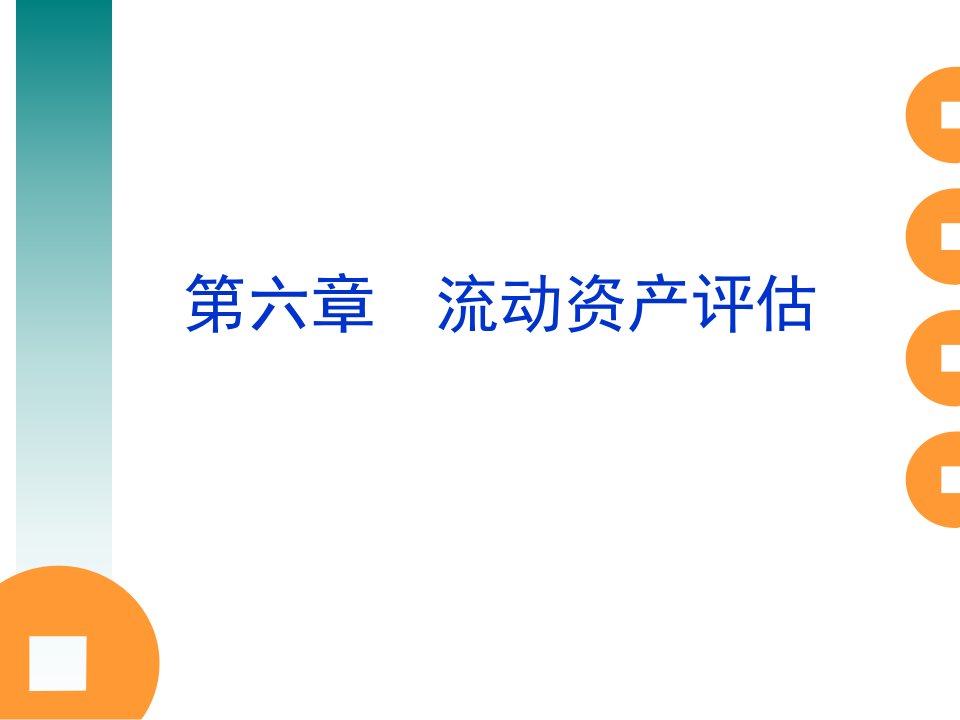 第六章　流动资产评估